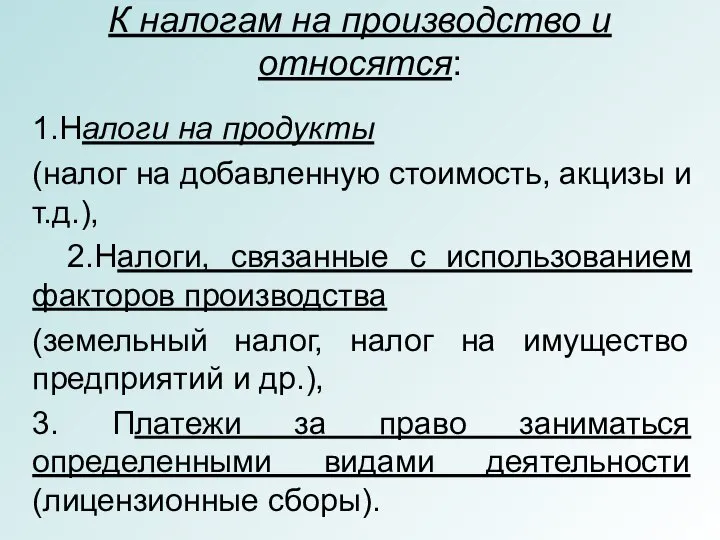 К налогам на производство и относятся:

1.Налоги на продукты

(налог на добавленную стоимость, акцизы и т.д.),

2.Налоги, связанные с использованием факторов производства

(земельный налог, налог на имущество предприятий и др.),

3. Платежи за право заниматься определенными видами деятельности (лицензионные сборы).